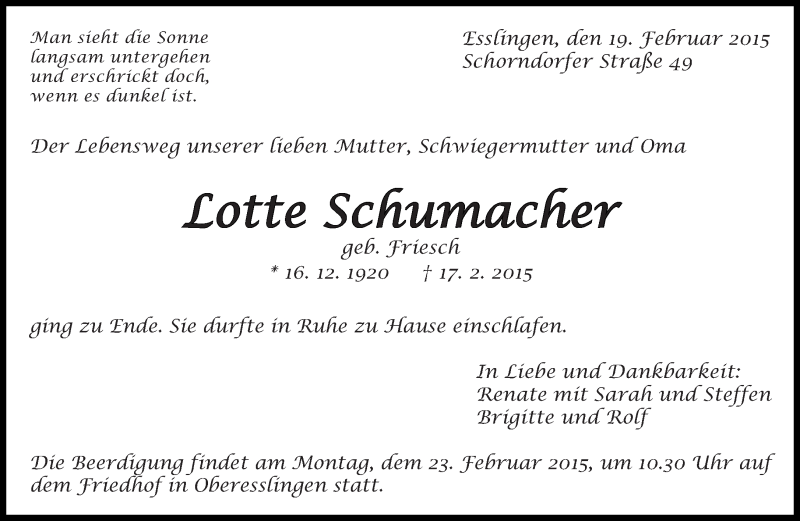 Man sieht die Sonne
langsam untergehen
und erschrickt doch,
wenn es dunkel ist.

Esslingen, den 19. Februar 2015
Schorndorfer Straße 49

Der Lebensweg unserer lieben Mutter, Schwiegermutter und Oma

Lotte Schumacher
geb. Friesch
* 16. 12. 1920 † 17. 2. 2015

ging zu Ende. Sie durfte in Ruhe zu Hause einschlafen.

In Liebe und Dankbarkeit:
Renate mit Sarah und Steffen
Brigitte und Rolf

Die Beerdigung findet am Montag, dem 23. Februar 2015, um 10.30 Uhr auf dem Friedhof in Oberesslingen statt.